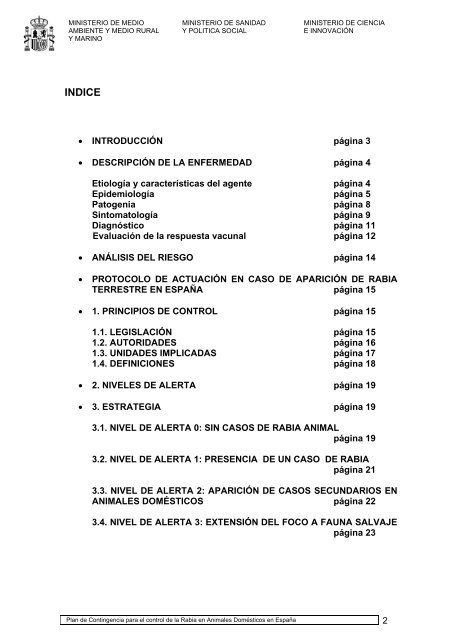 MINISTERIO DE MEDIO AMBIENTE Y MEDIO RURAL Y MARINO

MINISTERIO DE SANIDAD Y POLITICA SOCIAL

MINISTERIO DE CIENCIA E INNOVACIÓN

INDICE

• INTRODUCCIÓN página 3

• DESCRIPCIÓN DE LA ENFERMEDAD página 4

Etiología y características del agente página 4
Epidemiología página 5
Patogenia página 8
Sintomatología página 9
Diagnóstico página 11
Evaluación de la respuesta vacunal página 12

• ANÁLISIS DEL RIESGO página 14

• PROTOCOLO DE ACTUACIÓN EN CASO DE APARICIÓN DE RABIA TERRESTRE EN ESPAÑA página 15

• 1. PRINCIPIOS DE CONTROL página 15

1.1. LEGISLACIÓN página 15
1.2. AUTORIDADES página 16
1.3. UNIDADES IMPLICADAS página 17
1.4. DEFINICIONES página 18

• 2. NIVELES DE ALERTA página 19

• 3. ESTRATEGIA página 19

3.1. NIVEL DE ALERTA 0: SIN CASOS DE RABIA ANIMAL página 19

3.2. NIVEL DE ALERTA 1: PRESENCIA DE UN CASO DE RABIA página 21

3.3. NIVEL DE ALERTA 2: APARICIÓN DE CASOS SECUNDARIOS EN ANIMALES DOMÉSTICOS página 22

3.4. NIVEL DE ALERTA 3: EXTENSIÓN DEL FOCO A FAUNA SALVAJE página 23

Plan de Contingencia para el control de la Rabia en Animales Domésticos en España 2